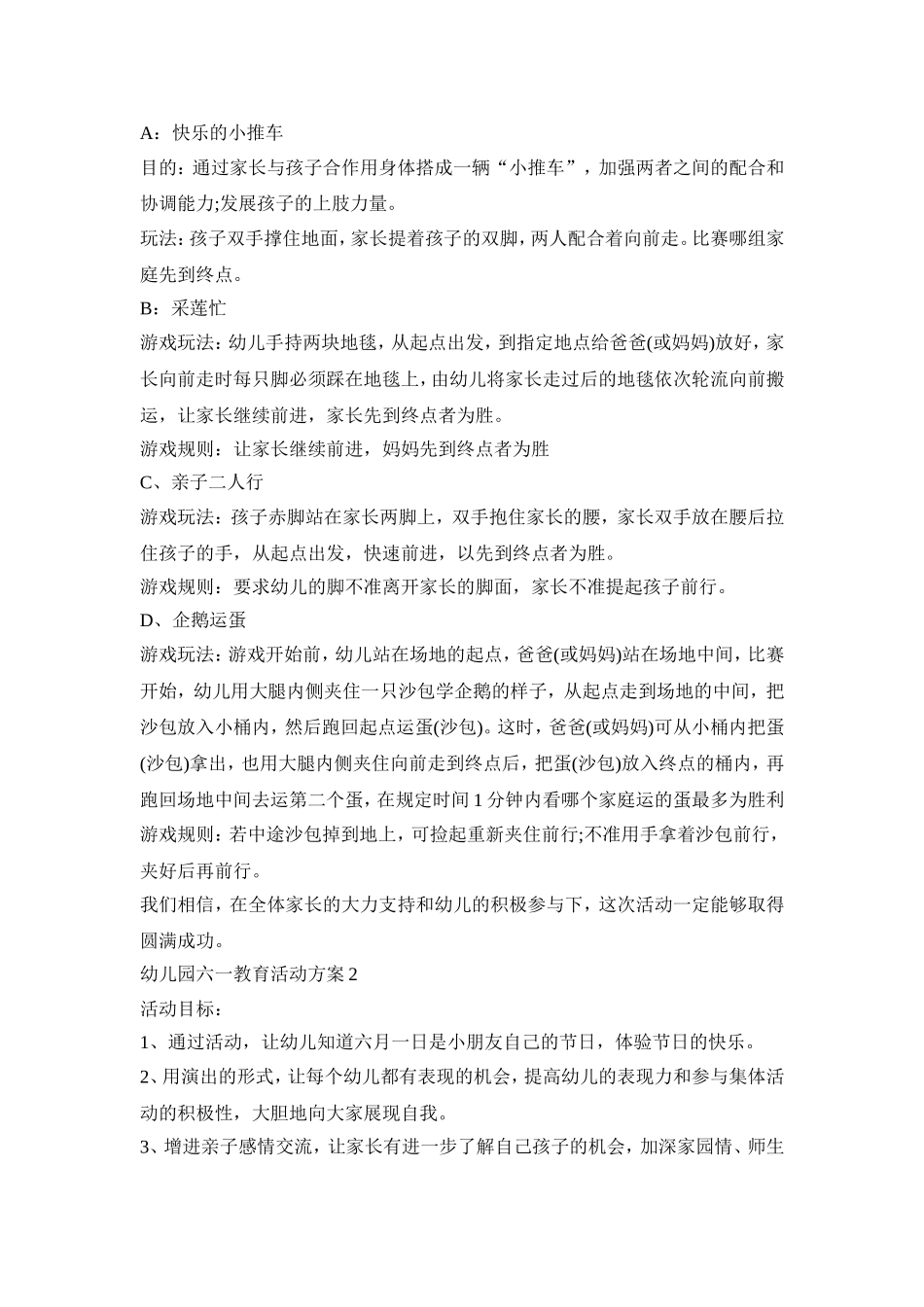 A：快乐的小推车

目的：通过家长与孩子合作用身体搭成一辆“小推车”，加强两者之间的配合和协调能力;发展孩子的上肢力量。

玩法：孩子双手撑住地面，家长提着孩子的双脚，两人配合着向前走。比赛哪组家庭先到终点。

B：采莲忙

游戏玩法：幼儿手持两块地毯，从起点出发，到指定地点给爸爸(或妈妈)放好，家长向前走时每只脚必须踩在地毯上，由幼儿将家长走过后的地毯依次轮流向前搬运，让家长继续前进，家长先到终点者为胜。

游戏规则：让家长继续前进，妈妈先到终点者为胜

C、亲子二人行

游戏玩法：孩子赤脚站在家长两脚上，双手抱住家长的腰，家长双手放在腰后拉住孩子的手，从起点出发，快速前进，以先到终点者为胜。

游戏规则：要求幼儿的脚不准离开家长的脚面，家长不准提起孩子前行。

D、企鹅运蛋

游戏玩法：游戏开始前，幼儿站在场地的起点，爸爸(或妈妈)站在场地中间，比赛开始，幼儿用大腿内侧夹住一只沙包学企鹅的样子，从起点走到场地的中间，把沙包放入小桶内，然后跑回起点运蛋(沙包)。这时，爸爸(或妈妈)可从小桶内把蛋(沙包)拿出，也用大腿内侧夹住向前走到终点后，把蛋(沙包)放入终点的桶内，再跑回场地中间去运第二个蛋，在规定时间1分钟内看哪个家庭运的蛋最多为胜利

游戏规则：若中途沙包掉到地上，可捡起重新夹住前行;不准用手拿着沙包前行，夹好后再前行。

我们相信，在全体家长的大力支持和幼儿的积极参与下，这次活动一定能够取得圆满成功。

幼儿园六一教育活动方案2

活动目标：

1、通过活动，让幼儿知道六月一日是小朋友自己的节日，体验节日的快乐。

2、用演出的形式，让每个幼儿都有表现的机会，提高幼儿的表现力和参与集体活动的积极性，大胆地向大家展现自我。

3、增进亲子感情交流，让家长有进一步了解自己孩子的机会，加深家园情、师生